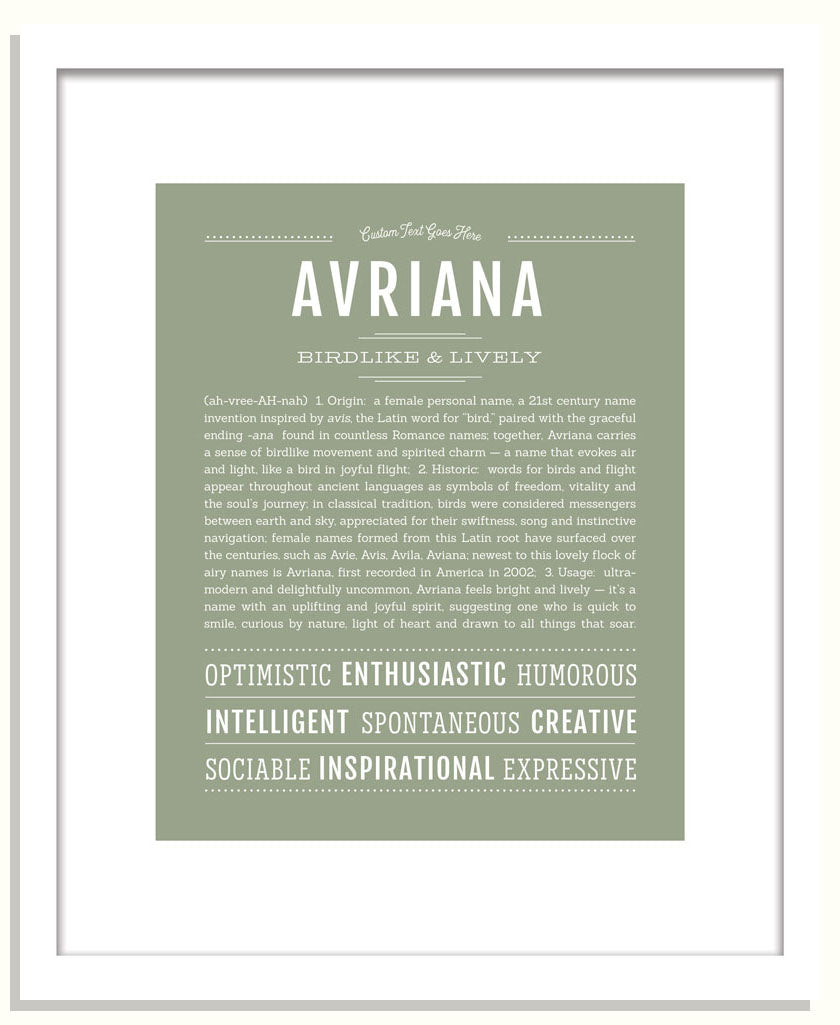 Custom Text Goes Here

AVRIANA

BIRDLIKE & LIVELY

(ah-vree-AH-nah) 1. Origin: a female personal name, a 21st century name invention inspired by avis, the Latin word for "bird," paired with the graceful ending -ana found in countless Romance names; together, Avriana carries a sense of birdlike movement and spirited charm — a name that evokes air and light, like a bird in joyful flight; 2. Historic: words for birds and flight appear throughout ancient languages as symbols of freedom, vitality and the soul's journey; in classical tradition, birds were considered messengers between earth and sky, appreciated for their swiftness, song and instinctive navigation; female names formed from this Latin root have surfaced over the centuries, such as Avie, Avis, Avila, Aviana; newest to this lovely flock of airy names is Avriana, first recorded in America in 2002; 3. Usage: ultra-modern and delightfully uncommon, Avriana feels bright and lively — it's a name with an uplifting and joyful spirit, suggesting one who is quick to smile, curious by nature, light of heart and drawn to all things that soar.

OPTIMISTIC ENTHUSIASTIC HUMOROUS
INTELLIGENT SPONTANEOUS CREATIVE
SOCIABLE INSPIRATIONAL EXPRESSIVE